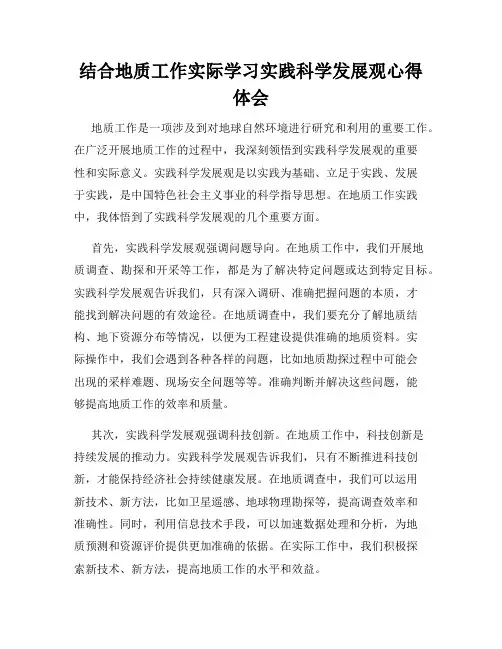 结合地质工作实际学习实践科学发展观心得体会

地质工作是一项涉及到对地球自然环境进行研究和利用的重要工作。在广泛开展地质工作的过程中，我深刻领悟到实践科学发展观的重要性和实际意义。实践科学发展观是以实践为基础、立足于实践、发展于实践，是中国特色社会主义事业的科学指导思想。在地质工作实践中，我体悟到了实践科学发展观的几个重要方面。

首先，实践科学发展观强调问题导向。在地质工作中，我们开展地质调查、勘探和开采等工作，都是为了解决特定问题或达到特定目标。实践科学发展观告诉我们，只有深入调研、准确把握问题的本质，才能找到解决问题的有效途径。在地质调查中，我们要充分了解地质结构、地下资源分布等情况，以便为工程建设提供准确的地质资料。实际操作中，我们会遇到各种各样的问题，比如地质勘探过程中可能会出现的采样难题、现场安全问题等等。准确判断并解决这些问题，能够提高地质工作的效率和质量。

其次，实践科学发展观强调科技创新。在地质工作中，科技创新是持续发展的推动力。实践科学发展观告诉我们，只有不断推进科技创新，才能保持经济社会持续健康发展。在地质调查中，我们可以运用新技术、新方法，比如卫星遥感、地球物理勘探等，提高调查效率和准确性。同时，利用信息技术手段，可以加速数据处理和分析，为地质预测和资源评价提供更加准确的依据。在实际工作中，我们积极探索新技术、新方法，提高地质工作的水平和效益。